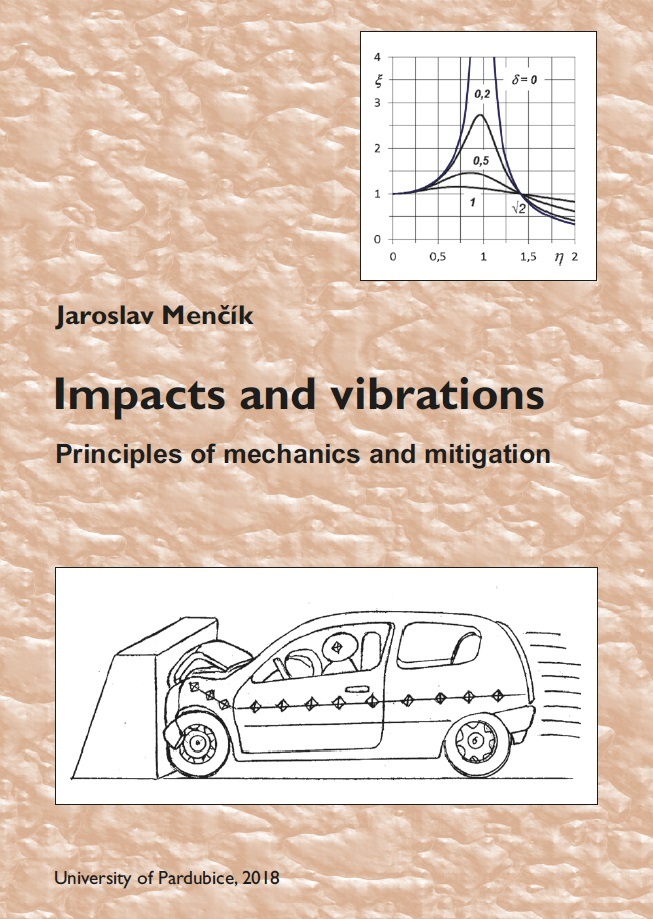 4
$\xi$
3
2
1
0
$\delta = 0$
0,2
0,5
1
$\sqrt{2}$
0
0,5
1
1,5
$\eta$
2

Jaroslav Menčík

Impacts and vibrations

Principles of mechanics and mitigation

University of Pardubice, 2018